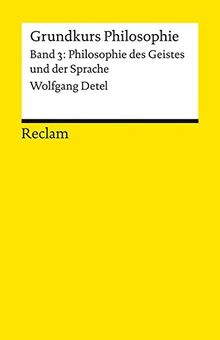 Grundkurs Philosophie
Band 3: Philosophie des Geistes und der Sprache
Wolfgang Detel

Reclam